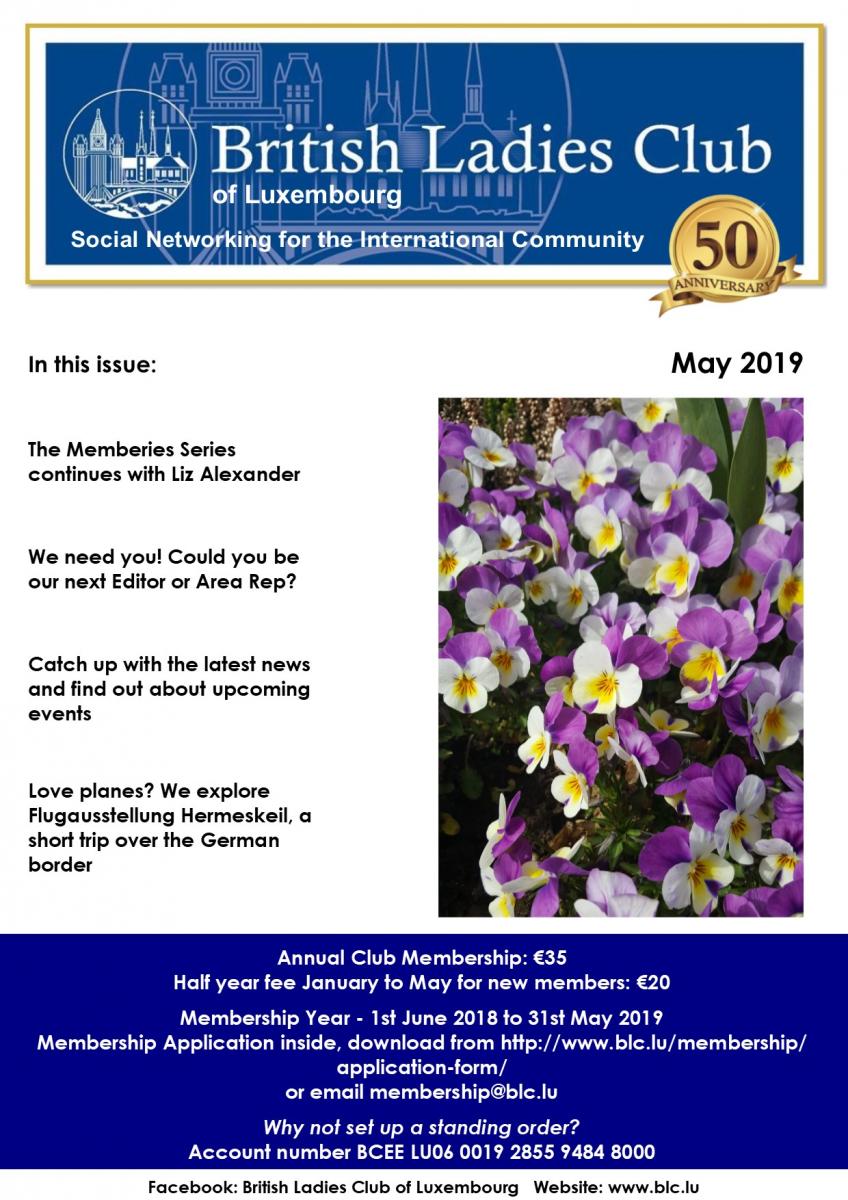 British Ladies Club
of Luxembourg
Social Networking for the International Community

50
ANNIVERSARY

In this issue:

May 2019

The Memberies Series continues with Liz Alexander

We need you! Could you be our next Editor or Area Rep?

Catch up with the latest news and find out about upcoming events

Love planes? We explore Flugausstellung Hermeskeil, a short trip over the German border

Annual Club Membership: €35
Half year fee January to May for new members: €20

Membership Year - 1st June 2018 to 31st May 2019
Membership Application inside, download from http://www.blc.lu/membership/application-form/
or email membership@blc.lu

Why not set up a standing order?
Account number BCEE LU06 0019 2855 9484 8000

Facebook: British Ladies Club of Luxembourg Website: www.blc.lu